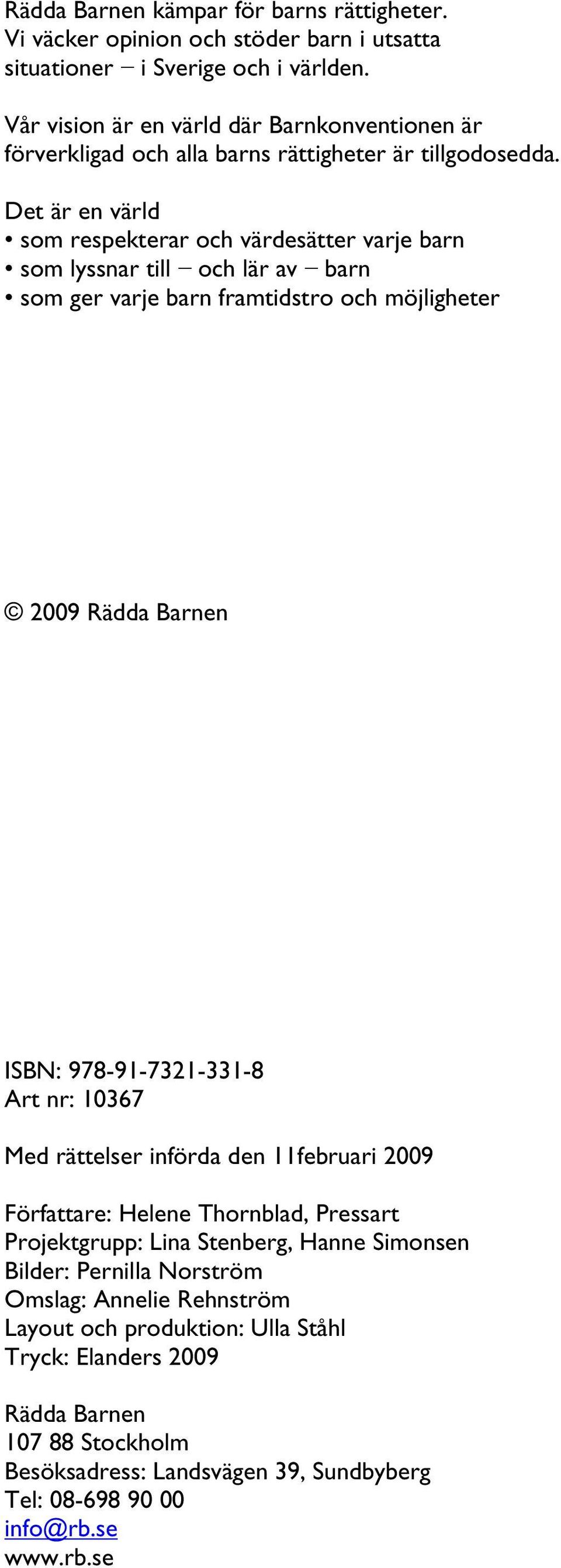 Rädda Barnen kämpar för barns rättigheter. Vi väcker opinion och stöder barn i utsatta situationer – i Sverige och i världen.

Vår vision är en värld där Barnkonventionen är förverkligad och alla barns rättigheter är tillgodosedda.

Det är en värld
• som respekterar och värdesätter varje barn
• som lyssnar till – och lär av – barn
• som ger varje barn framtidstro och möjligheter

© 2009 Rädda Barnen

ISBN: 978-91-7321-331-8
Art nr: 10367

Med rättelser införda den 11februari 2009

Författare: Helene Thornblad, Pressart
Projektgrupp: Lina Stenberg, Hanne Simonsen
Bilder: Pernilla Norström
Omslag: Annelie Rehnström
Layout och produktion: Ulla Ståhl
Tryck: Elanders 2009

Rädda Barnen
107 88 Stockholm
Besöksadress: Landsvägen 39, Sundbyberg
Tel: 08-698 90 00
info@rb.se
www.rb.se